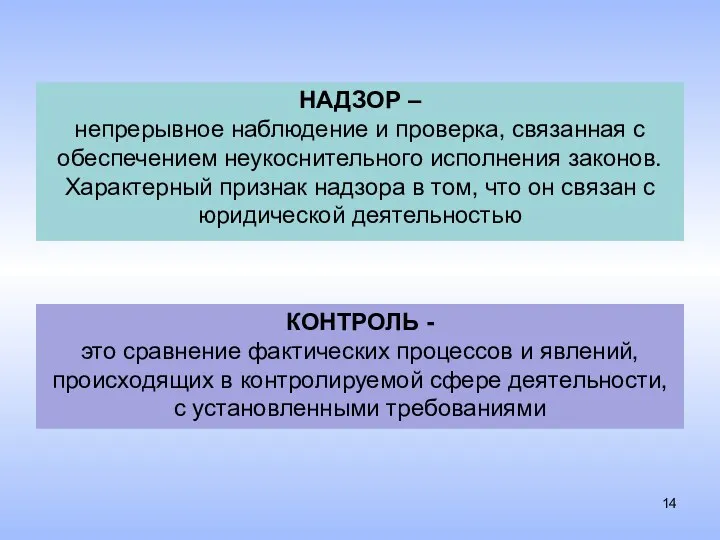 НАДЗОР –
непрерывное наблюдение и проверка, связанная с обеспечением неукоснительного исполнения законов. Характерный признак надзора в том, что он связан с юридической деятельностью

КОНТРОЛЬ -
это сравнение фактических процессов и явлений, происходящих в контролируемой сфере деятельности, с установленными требованиями

14